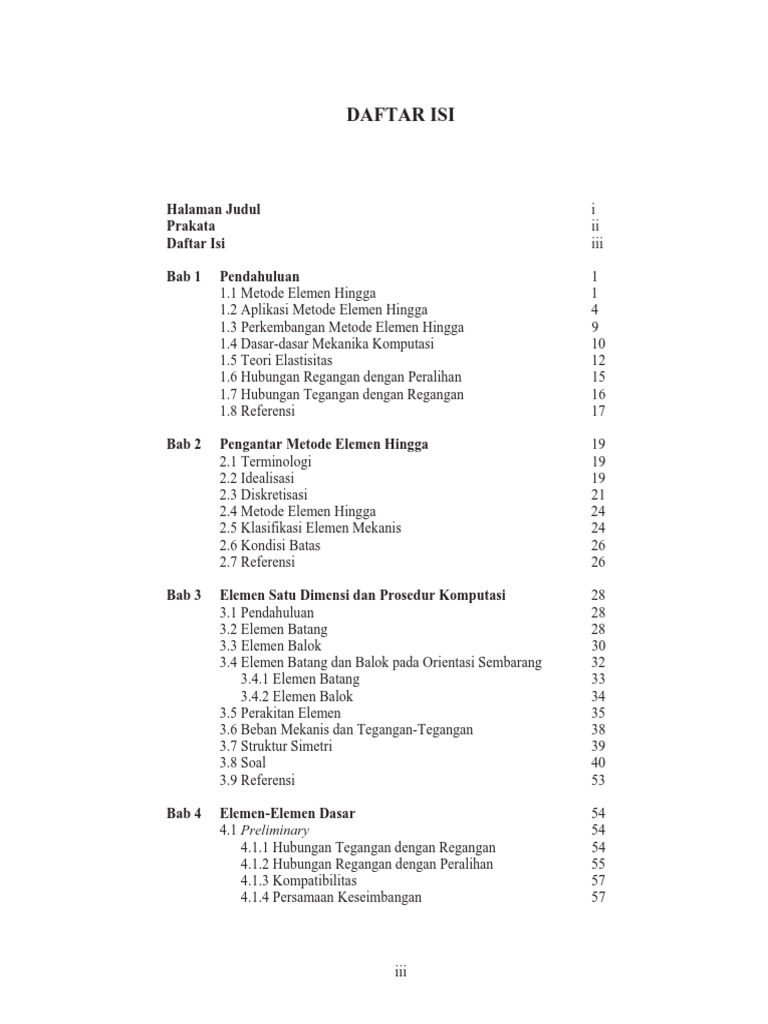 DAFTAR ISI

Halaman Judul i
Prakata ii
Daftar Isi iii

Bab 1 Pendahuluan 1
1.1 Metode Elemen Hingga 1
1.2 Aplikasi Metode Elemen Hingga 4
1.3 Perkembangan Metode Elemen Hingga 9
1.4 Dasar-dasar Mekanika Komputasi 10
1.5 Teori Elastisitas 12
1.6 Hubungan Regangan dengan Peralihan 15
1.7 Hubungan Tegangan dengan Regangan 16
1.8 Referensi 17

Bab 2 Pengantar Metode Elemen Hingga 19
2.1 Terminologi 19
2.2 Idealisasi 19
2.3 Diskretisasi 21
2.4 Metode Elemen Hingga 24
2.5 Klasifikasi Elemen Mekanis 24
2.6 Kondisi Batas 26
2.7 Referensi 26

Bab 3 Elemen Satu Dimensi dan Prosedur Komputasi 28
3.1 Pendahuluan 28
3.2 Elemen Batang 28
3.3 Elemen Balok 30
3.4 Elemen Batang dan Balok pada Orientasi Sembarang 32
3.4.1 Elemen Batang 33
3.4.2 Elemen Balok 34
3.5 Perakitan Elemen 35
3.6 Beban Mekanis dan Tegangan-Tegangan 38
3.7 Struktur Simetri 39
3.8 Soal 40
3.9 Referensi 53

Bab 4 Elemen-Elemen Dasar 54
4.1 Preliminary 54
4.1.1 Hubungan Tegangan dengan Regangan 54
4.1.2 Hubungan Regangan dengan Peralihan 55
4.1.3 Kompatibilitas 57
4.1.4 Persamaan Keseimbangan 57

iii